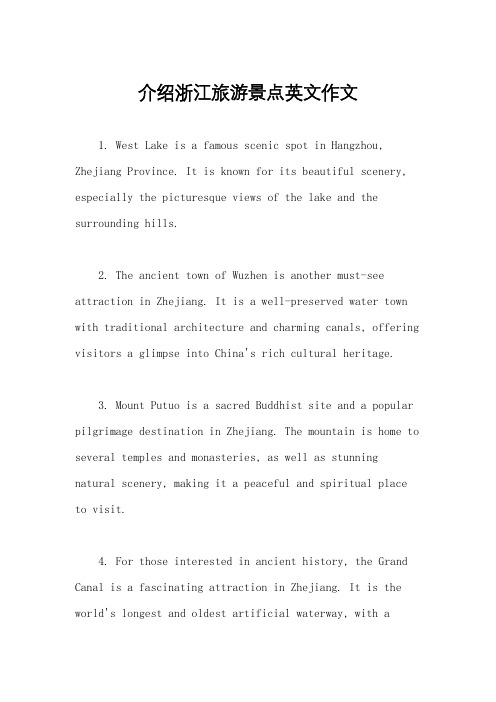 介绍浙江旅游景点英文作文

1. West Lake is a famous scenic spot in Hangzhou, Zhejiang Province. It is known for its beautiful scenery, especially the picturesque views of the lake and the surrounding hills.

2. The ancient town of Wuzhen is another must-see attraction in Zhejiang. It is a well-preserved water town with traditional architecture and charming canals, offering visitors a glimpse into China's rich cultural heritage.

3. Mount Putuo is a sacred Buddhist site and a popular pilgrimage destination in Zhejiang. The mountain is home to several temples and monasteries, as well as stunning natural scenery, making it a peaceful and spiritual place to visit.

4. For those interested in ancient history, the Grand Canal is a fascinating attraction in Zhejiang. It is the world's longest and oldest artificial waterway, with a